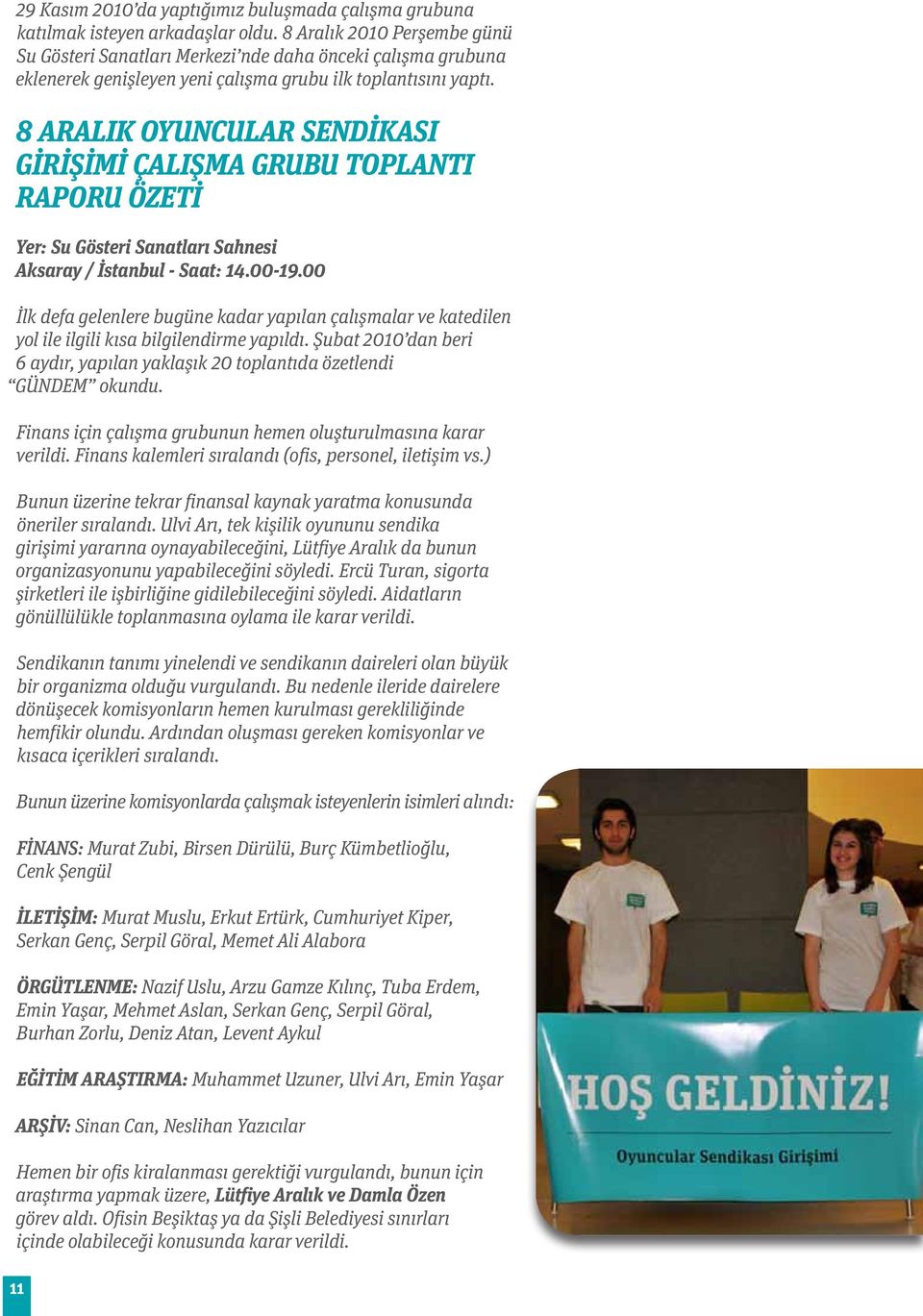 29 Kasım 2010'da yaptığımız buluşmada çalışma grubuna katılmak isteyen arkadaşlar oldu. 8 Aralık 2010 Perşembe günü Su Gösteri Sanatları Merkezi'nde daha önceki çalışma grubuna eklenerek genişleyen yeni çalışma grubu ilk toplantısını yaptı.

8 ARALIK OYUNCULAR SENDİKASI GİRİŞİMİ ÇALIŞMA GRUBU TOPLANTI RAPORU ÖZETİ

Yer: Su Gösteri Sanatları Sahnesi Aksaray / İstanbul - Saat: 14.00-19.00

İlk defa gelenlere bugüne kadar yapılan çalışmalar ve katedilen yol ile ilgili kısa bilgilendirme yapıldı. Şubat 2010'dan beri 6 aydır, yapılan yaklaşık 20 toplantıda özetlendi "GÜNDEM" okundu.

Finans için çalışma grubunun hemen oluşturulmasına karar verildi. Finans kalemleri sıralandı (ofis, personel, iletişim vs.)

Bunun üzerine tekrar finansal kaynak yaratma konusunda öneriler sıralandı. Ulvi Arı, tek kişilik oyununu sendika girişimi yararına oynayabileceğini, Lütfiye Aralık da bunun organizasyonunu yapabileceğini söyledi. Ercü Turan, sigorta şirketleri ile işbirliğine gidilebileceğini söyledi. Aidatların gönüllülükle toplanmasına oylama ile karar verildi.

Sendikanın tanımı yinelendi ve sendikanın daireleri olan büyük bir organizma olduğu vurgulandı. Bu nedenle ileride dairelere dönüşecek komisyonların hemen kurulması gerekliliğinde hemfikir olundu. Ardından oluşması gereken komisyonlar ve kısaca içerikleri sıralandı.

Bunun üzerine komisyonlarda çalışmak isteyenlerin isimleri alındı:

FİNANS: Murat Zubi, Birsen Dürülü, Burç Kümbetlioğlu, Cenk Şengül

İLETİŞİM: Murat Muslu, Erkut Ertürk, Cumhuriyet Kiper, Serkan Genç, Serpil Göral, Memet Ali Alabora

ÖRGÜTLENME: Nazif Uslu, Arzu Gamze Kılınç, Tuba Erdem, Emin Yaşar, Mehmet Aslan, Serkan Genç, Serpil Göral, Burhan Zorlu, Deniz Atan, Levent Aykul

EĞİTİM ARAŞTIRMA: Muhammet Uzuner, Ulvi Arı, Emin Yaşar

ARŞİV: Sinan Can, Neslihan Yazıcılar

Hemen bir ofis kiralanması gerektiği vurgulandı, bunun için araştırma yapmak üzere, Lütfiye Aralık ve Damla Özen görev aldı. Ofisin Beşiktaş ya da Şişli Belediyesi sınırları içinde olabileceği konusunda karar verildi.

HOŞ GELDİNİZ!
Oyuncular Sendikası Girişimi

11